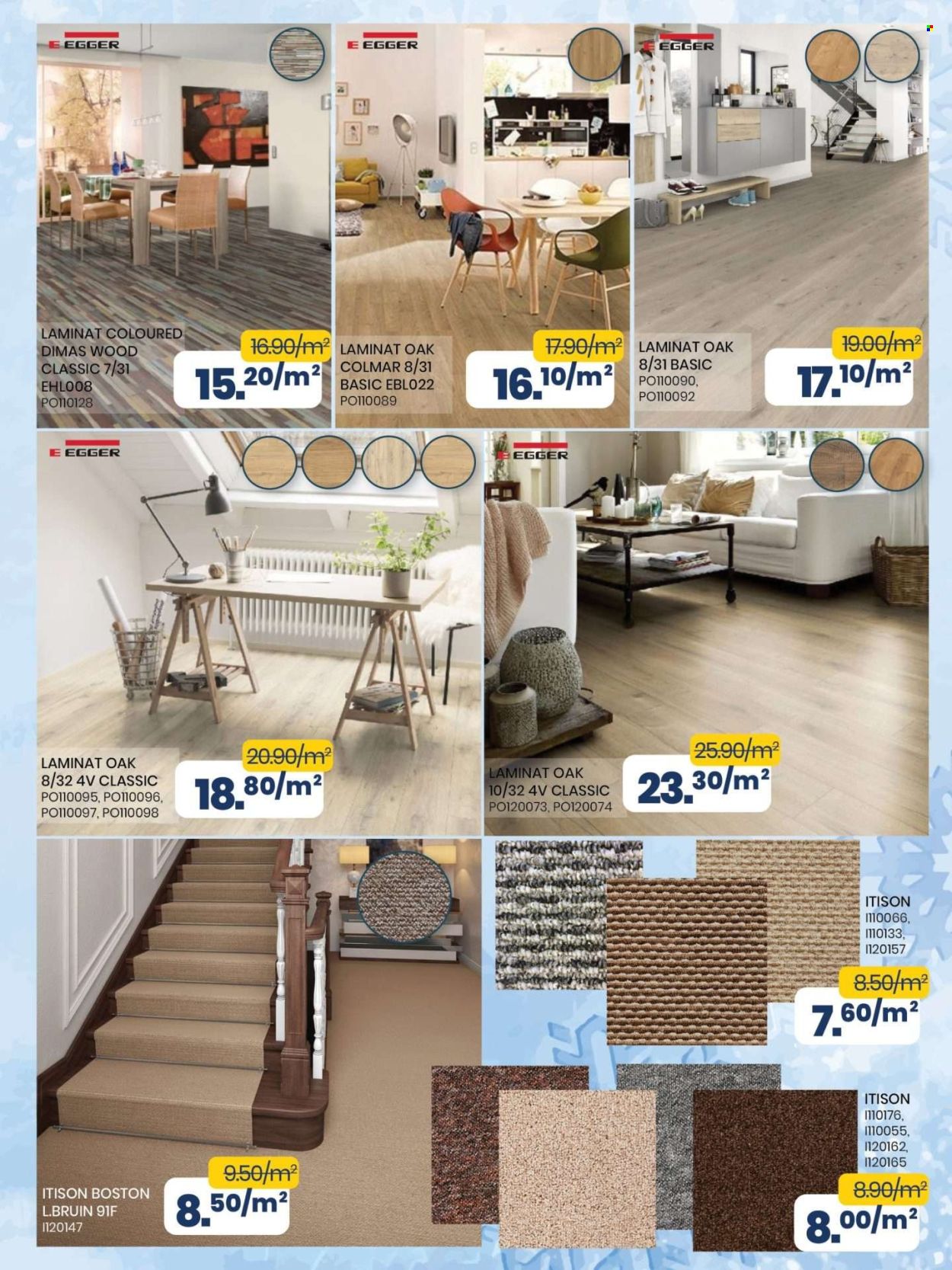 EGGER

LAMINAT COLOURED DIMAS WOOD CLASSIC 7/31 EHL008 PO110128

16.90/m²
15.20/m²

EGGER

LAMINAT OAK COLMAR 8/31 BASIC EBL022 PO110089

17.90/m²
16.10/m²

EGGER

LAMINAT OAK 8/31 BASIC PO110090, PO110092

19.00/m²
17.10/m²

EGGER

LAMINAT OAK 8/32 4V CLASSIC PO110095, PO110096, PO110097, PO110098

20.90/m²
18.80/m²

EGGER

LAMINAT OAK 10/32 4V CLASSIC PO120073, PO120074

25.90/m²
23.30/m²

ITISON BOSTON L.BRUIN 91F I120147

9.50/m²
8.50/m²

ITISON I110066, I110133, I120157

8.50/m²
7.60/m²

ITISON I110176, I110055, I120162, I120165

8.90/m²
8.00/m²